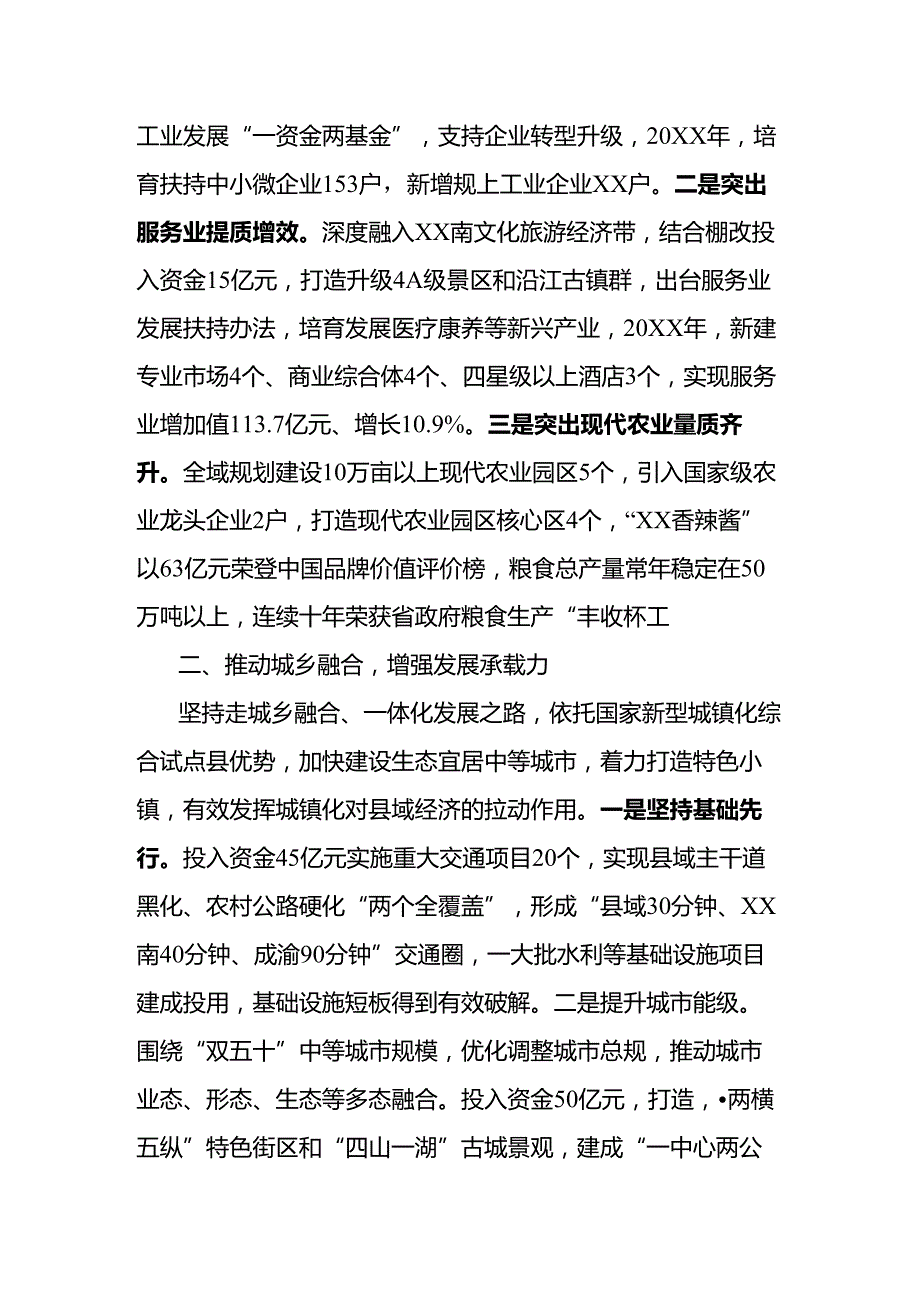 工业发展“一资金两基金”，支持企业转型升级，20XX年，培育扶持中小微企业153户，新增规上工业企业XX户。二是突出服务业提质增效。深度融入XX南文化旅游经济带，结合棚改投入资金15亿元，打造升级4A级景区和沿江古镇群，出台服务业发展扶持办法，培育发展医疗康养等新兴产业，20XX年，新建专业市场4个、商业综合体4个、四星级以上酒店3个，实现服务业增加值113.7亿元、增长10.9%。三是突出现代农业量质齐升。全域规划建设10万亩以上现代农业园区5个，引入国家级农业龙头企业2户，打造现代农业园区核心区4个，“XX香辣酱”以63亿元荣登中国品牌价值评价榜，粮食总产量常年稳定在50万吨以上，连续十年荣获省政府粮食生产“丰收杯工

二、推动城乡融合，增强发展承载力

坚持走城乡融合、一体化发展之路，依托国家新型城镇化综合试点县优势，加快建设生态宜居中等城市，着力打造特色小镇，有效发挥城镇化对县域经济的拉动作用。一是坚持基础先行。投入资金45亿元实施重大交通项目20个，实现县域主干道黑化、农村公路硬化“两个全覆盖”，形成“县域30分钟、XX南40分钟、成渝90分钟”交通圈，一大批水利等基础设施项目建成投用，基础设施短板得到有效破解。二是提升城市能级。围绕“双五十”中等城市规模，优化调整城市总规，推动城市业态、形态、生态等多态融合。投入资金50亿元，打造，•两横五纵”特色街区和“四山一湖”古城景观，建成“一中心两公